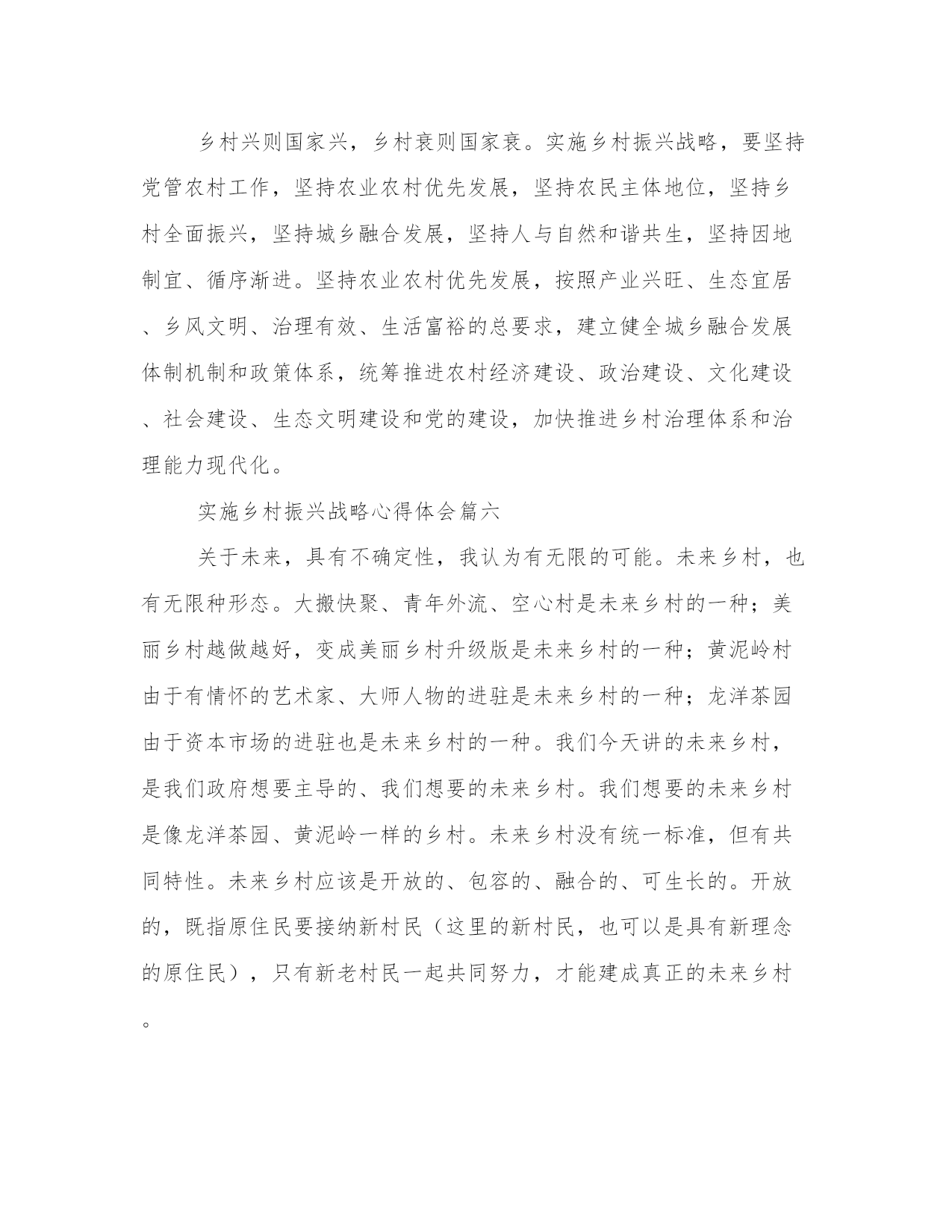 乡村兴则国家兴，乡村衰则国家衰。实施乡村振兴战略，要坚持党管农村工作，坚持农业农村优先发展，坚持农民主体地位，坚持乡村全面振兴，坚持城乡融合发展，坚持人与自然和谐共生，坚持因地制宜、循序渐进。坚持农业农村优先发展，按照产业兴旺、生态宜居、乡风文明、治理有效、生活富裕的总要求，建立健全城乡融合发展体制机制和政策体系，统筹推进农村经济建设、政治建设、文化建设、社会建设、生态文明建设和党的建设，加快推进乡村治理体系和治理能力现代化。

实施乡村振兴战略心得体会篇六

关于未来，具有不确定性，我认为有无限的可能。未来乡村，也有无限种形态。大搬快聚、青年外流、空心村是未来乡村的一种；美丽乡村越做越好，变成美丽乡村升级版是未来乡村的一种；黄泥岭村由于有情怀的艺术家、大师人物的进驻是未来乡村的一种；龙洋茶园由于资本市场的进驻也是未来乡村的一种。我们今天讲的未来乡村，是我们政府想要主导的、我们想要的未来乡村。我们想要的未来乡村是像龙洋茶园、黄泥岭一样的乡村。未来乡村没有统一标准，但有共同特性。未来乡村应该是开放的、包容的、融合的、可生长的。开放的，既指原住民要接纳新村民（这里的新村民，也可以是具有新理念的原住民），只有新老村民一起共同努力，才能建成真正的未来乡村。